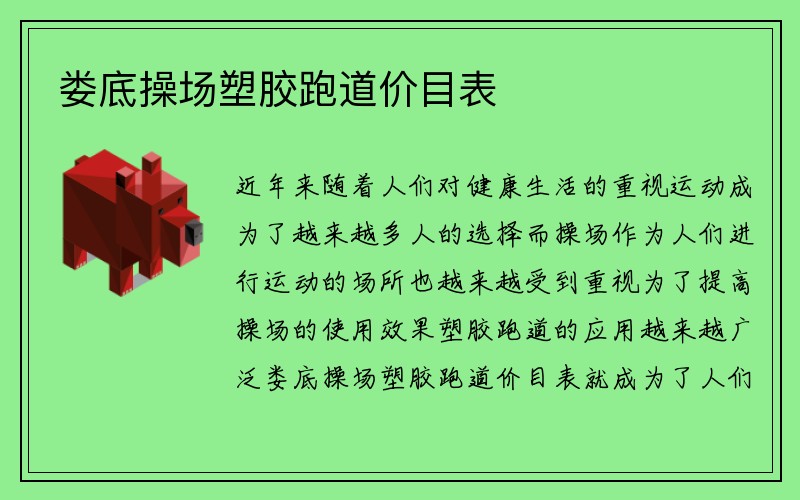 娄底操场塑胶跑道价目表

近年来随着人们对健康生活的重视运动成为了越来越多人的选择而操场作为人们进行运动的场所也越来越受到重视为了提高操场的使用效果塑胶跑道的应用越来越广泛娄底操场塑胶跑道价目表就成为了人们